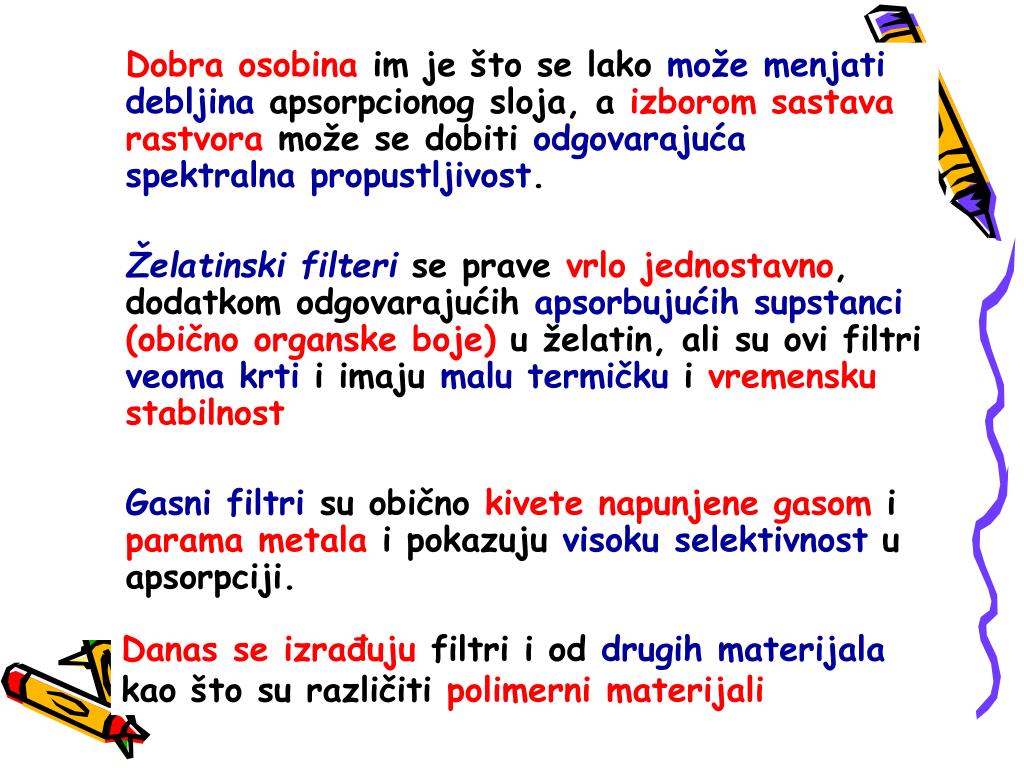 Dobra osobina im je što se lako može menjati debljina apsorpcionog sloja, a izborom sastava rastvora može se dobiti odgovarajuća spektralna propustljivost.

Želatinski filteri se prave vrlo jednostavno, dodatkom odgovarajućih apsorbujućih supstanci (obično organske boje) u želatin, ali su ovi filtri veoma krti i imaju malu termičku i vremensku stabilnost

Gasni filtri su obično kivete napunjene gasom i parama metala i pokazuju visoku selektivnost u apsorpciji.

Danas se izrađuju filtri i od drugih materijala kao što su različiti polimerni materijali